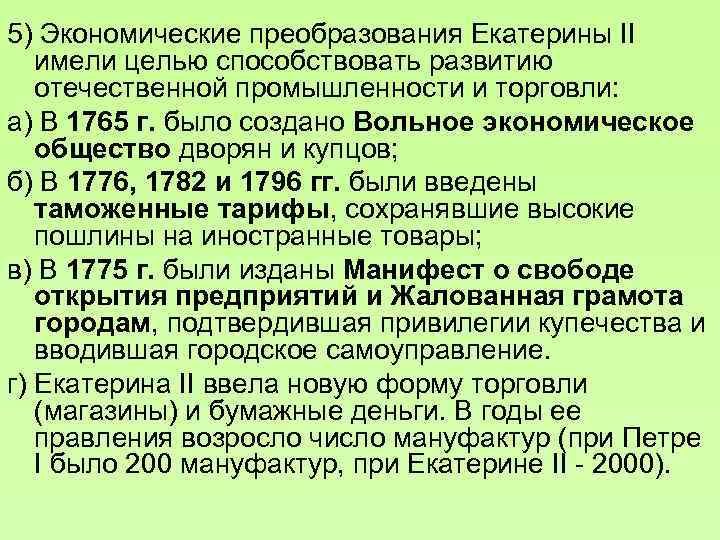 5) Экономические преобразования Екатерины II имели целью способствовать развитию отечественной промышленности и торговли:

а) В 1765 г. было создано Вольное экономическое общество дворян и купцов;

б) В 1776, 1782 и 1796 гг. были введены таможенные тарифы, сохранявшие высокие пошлины на иностранные товары;

в) В 1775 г. были изданы Манифест о свободе открытия предприятий и Жалованная грамота городам, подтвердившая привилегии купечества и вводившая городское самоуправление.

г) Екатерина II ввела новую форму торговли (магазины) и бумажные деньги. В годы ее правления возросло число мануфактур (при Петре I было 200 мануфактур, при Екатерине II - 2000).